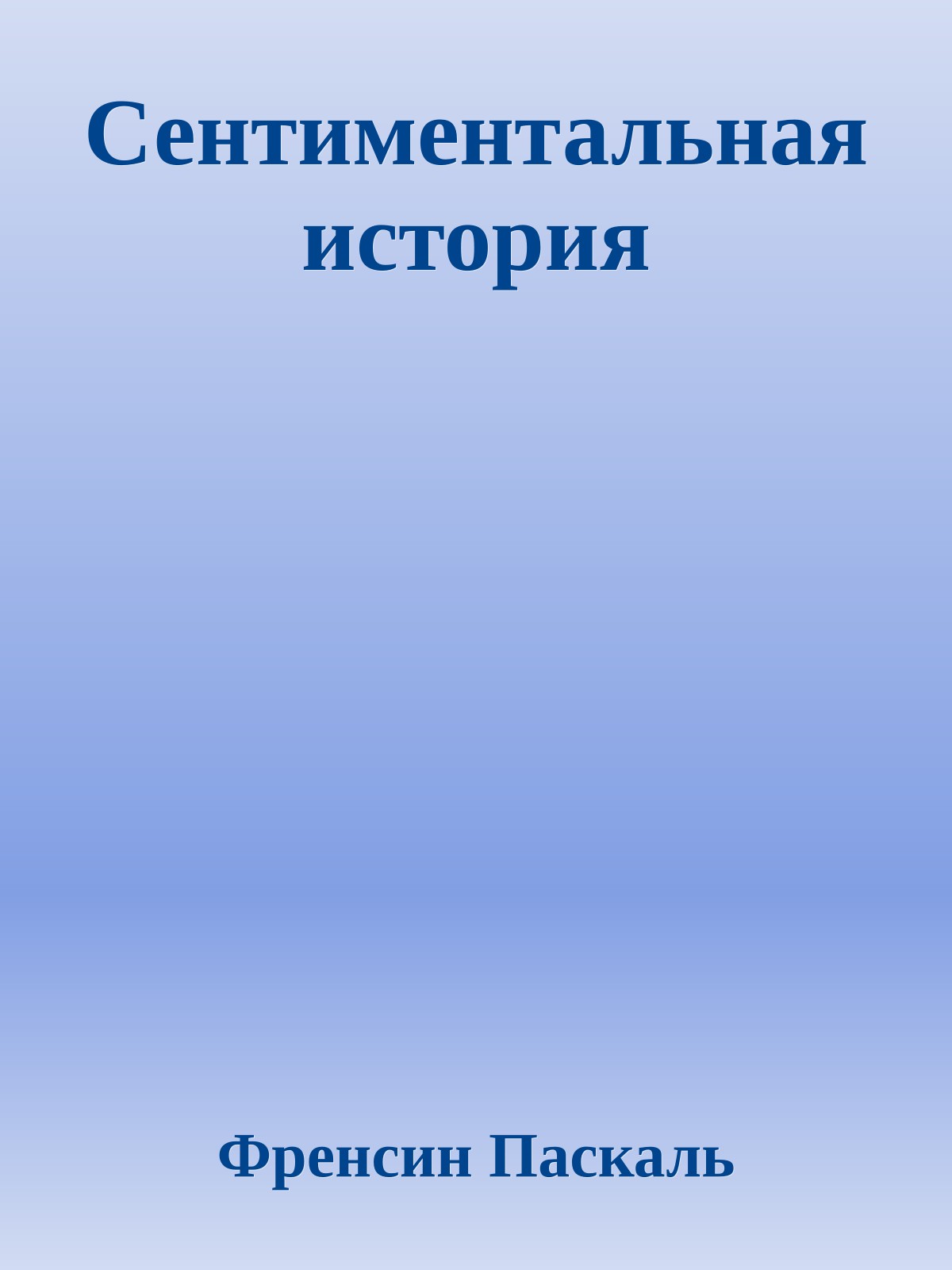 Сентиментальная история

Френсин Паскаль